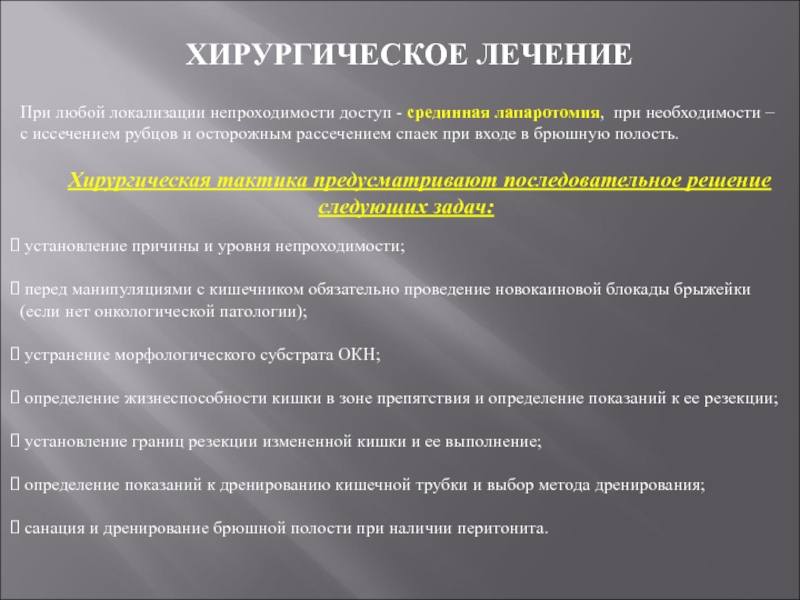 ХИРУРГИЧЕСКОЕ ЛЕЧЕНИЕ

При любой локализации непроходимости доступ - срединная лапаротомия, при необходимости – с иссечением рубцов и осторожным рассечением спаек при входе в брюшную полость.

Хирургическая тактика предусматривают последовательное решение следующих задач:

 установление причины и уровня непроходимости;

 перед манипуляциями с кишечником обязательно проведение новокаиновой блокады брыжейки (если нет онкологической патологии);

 устранение морфологического субстрата ОКН;

 определение жизнеспособности кишки в зоне препятствия и определение показаний к ее резекции;

 установление границ резекции измененной кишки и ее выполнение;

 определение показаний к дренированию кишечной трубки и выбор метода дренирования;

 санация и дренирование брюшной полости при наличии перитонита.